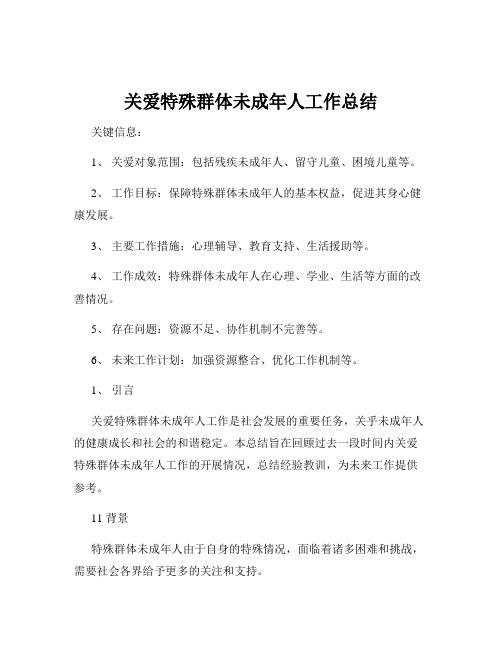 关爱特殊群体未成年人工作总结

关键信息：

1、 关爱对象范围：包括残疾未成年人、留守儿童、困境儿童等。

2、 工作目标：保障特殊群体未成年人的基本权益，促进其身心健康发展。

3、 主要工作措施：心理辅导、教育支持、生活援助等。

4、 工作成效：特殊群体未成年人在心理、学业、生活等方面的改善情况。

5、 存在问题：资源不足、协作机制不完善等。

6、 未来工作计划：加强资源整合、优化工作机制等。

1、 引言

关爱特殊群体未成年人工作是社会发展的重要任务，关乎未成年人的健康成长和社会的和谐稳定。本总结旨在回顾过去一段时间内关爱特殊群体未成年人工作的开展情况，总结经验教训，为未来工作提供参考。

11 背景

特殊群体未成年人由于自身的特殊情况，面临着诸多困难和挑战，需要社会各界给予更多的关注和支持。